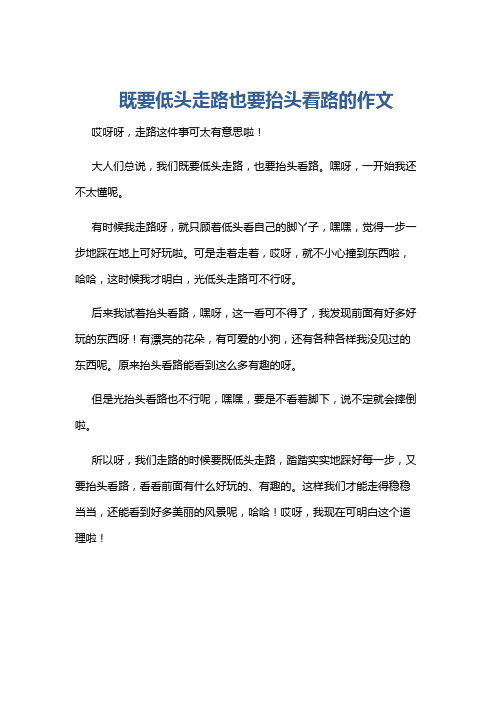 既要低头走路也要抬头看路的作文

哎呀呀，走路这件事可太有意思啦！

大人们总说，我们既要低头走路，也要抬头看路。嘿呀，一开始我还不太懂呢。

有时候我走路呀，就只顾着低头看自己的脚丫子，嘿嘿，觉得一步一步地踩在地上可好玩啦。可是走着走着，哎呀，就不小心撞到东西啦，哈哈，这时候我才明白，光低头走路可不行呀。

后来我试着抬头看路，嘿呀，这一看可不得了，我发现前面有好多好玩的东西呀！有漂亮的花朵，有可爱的小狗，还有各种各样我没见过的东西呢。原来抬头看路能看到这么多有趣的呀。

但是光抬头看路也不行呢，嘿嘿，要是不看着脚下，说不定就会摔倒啦。

所以呀，我们走路的时候要既低头走路，踏踏实实地踩好每一步，又要抬头看路，看看前面有什么好玩的、有趣的。这样我们才能走得稳稳当当，还能看到好多美丽的风景呢，哈哈！哎呀，我现在可明白这个道理啦！